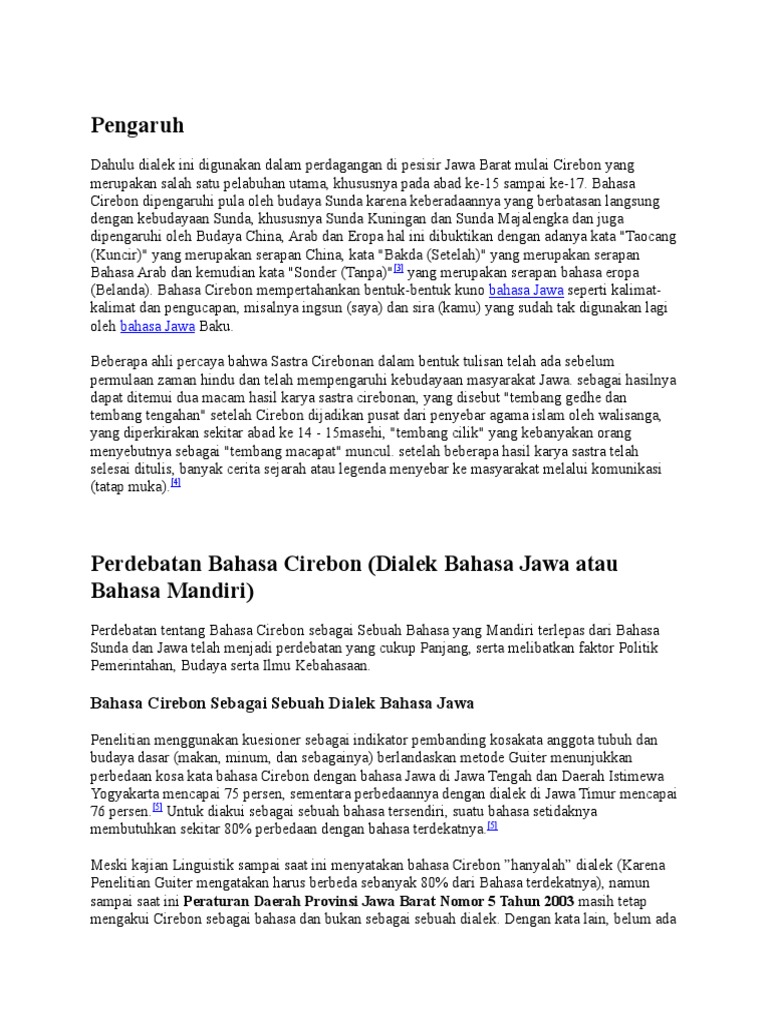 Pengaruh

Dahulu dialek ini digunakan dalam perdagangan di pesisir Jawa Barat mulai Cirebon yang merupakan salah satu pelabuhan utama, khususnya pada abad ke-15 sampai ke-17. Bahasa Cirebon dipengaruhi pula oleh budaya Sunda karena keberadaannya yang berbatasan langsung dengan kebudayaan Sunda, khususnya Sunda Kuningan dan Sunda Majalengka dan juga dipengaruhi oleh Budaya China, Arab dan Eropa hal ini dibuktikan dengan adanya kata "Taocang (Kuncir)" yang merupakan serapan China, kata "Bakda (Setelah)" yang merupakan serapan Bahasa Arab dan kemudian kata "Sonder (Tanpa)"[3] yang merupakan serapan bahasa eropa (Belanda). Bahasa Cirebon mempertahankan bentuk-bentuk kuno bahasa Jawa seperti kalimat-kalimat dan pengucapan, misalnya ingsun (saya) dan sira (kamu) yang sudah tak digunakan lagi oleh bahasa Jawa Baku.

Beberapa ahli percaya bahwa Sastra Cirebonan dalam bentuk tulisan telah ada sebelum permulaan zaman hindu dan telah mempengaruhi kebudayaan masyarakat Jawa. sebagai hasilnya dapat ditemui dua macam hasil karya sastra cirebonan, yang disebut "tembang gedhe dan tembang tengahan" setelah Cirebon dijadikan pusat dari penyebar agama islam oleh walisanga, yang diperkirakan sekitar abad ke 14 - 15masehi, "tembang cilik" yang kebanyakan orang menyebutnya sebagai "tembang macapat" muncul. setelah beberapa hasil karya sastra telah selesai ditulis, banyak cerita sejarah atau legenda menyebar ke masyarakat melalui komunikasi (tatap muka).[4]

Perdebatan Bahasa Cirebon (Dialek Bahasa Jawa atau Bahasa Mandiri)

Perdebatan tentang Bahasa Cirebon sebagai Sebuah Bahasa yang Mandiri terlepas dari Bahasa Sunda dan Jawa telah menjadi perdebatan yang cukup Panjang, serta melibatkan faktor Politik Pemerintahan, Budaya serta Ilmu Kebahasaan.

Bahasa Cirebon Sebagai Sebuah Dialek Bahasa Jawa

Penelitian menggunakan kuesioner sebagai indikator pembanding kosakata anggota tubuh dan budaya dasar (makan, minum, dan sebagainya) berlandaskan metode Guiter menunjukkan perbedaan kosa kata bahasa Cirebon dengan bahasa Jawa di Jawa Tengah dan Daerah Istimewa Yogyakarta mencapai 75 persen, sementara perbedaannya dengan dialek di Jawa Timur mencapai 76 persen.[5] Untuk diakui sebagai sebuah bahasa tersendiri, suatu bahasa setidaknya membutuhkan sekitar 80% perbedaan dengan bahasa terdekatnya.[5]

Meski kajian Linguistik sampai saat ini menyatakan bahasa Cirebon "hanyalah" dialek (Karena Penelitian Guiter mengatakan harus berbeda sebanyak 80% dari Bahasa terdekatnya), namun sampai saat ini Peraturan Daerah Provinsi Jawa Barat Nomor 5 Tahun 2003 masih tetap mengakui Cirebon sebagai bahasa dan bukan sebagai sebuah dialek. Dengan kata lain, belum ada